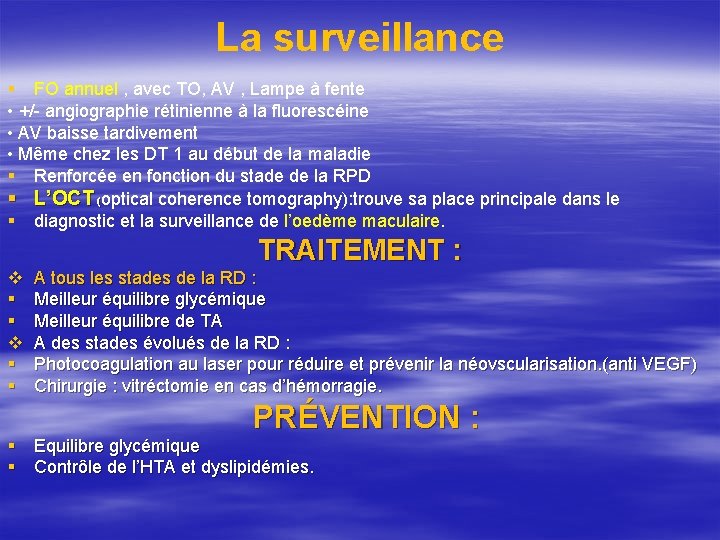 La surveillance

▪ FO annuel , avec TO, AV , Lampe à fente
• +/- angiographie rétinienne à la fluorescéine
• AV baisse tardivement
• Même chez les DT 1 au début de la maladie
▪ Renforcée en fonction du stade de la RPD
▪ L'OCT(optical coherence tomography):trouve sa place principale dans le
▪ diagnostic et la surveillance de l'oedème maculaire.

TRAITEMENT :

❖ A tous les stades de la RD :
▪ Meilleur équilibre glycémique
▪ Meilleur équilibre de TA
❖ A des stades évolués de la RD :
▪ Photocoagulation au laser pour réduire et prévenir la néovscularisation.(anti VEGF)
▪ Chirurgie : vitréctomie en cas d'hémorragie.

PRÉVENTION :

▪ Equilibre glycémique
▪ Contrôle de l'HTA et dyslipidémies.